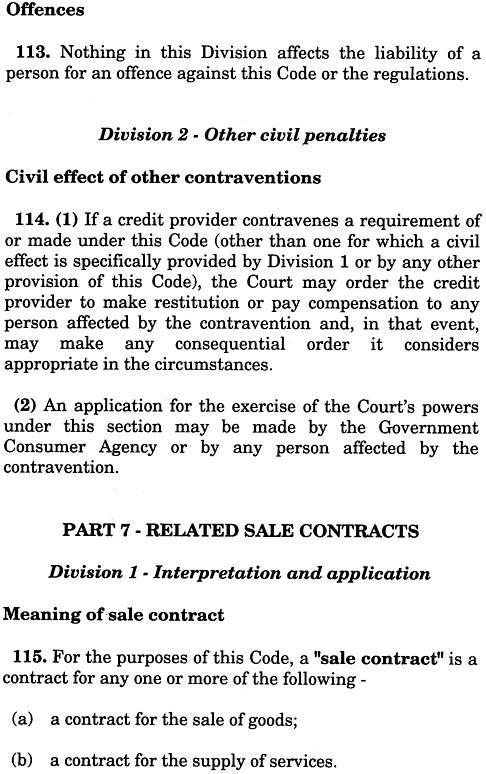 Offences

113. Nothing in this Division affects the liability of a person for an offence against this Code or the regulations.

Division 2 - Other civil penalties

Civil effect of other contraventions

114. (1) If a credit provider contravenes a requirement of or made under this Code (other than one for which a civil effect is specifically provided by Division 1 or by any other provision of this Code), the Court may order the credit provider to make restitution or pay compensation to any person affected by the contravention and, in that event, may make any consequential order it considers appropriate in the circumstances.

(2) An application for the exercise of the Court's powers under this section may be made by the Government Consumer Agency or by any person affected by the contravention.

PART 7 - RELATED SALE CONTRACTS

Division 1 - Interpretation and application

Meaning of sale contract

115. For the purposes of this Code, a "sale contract" is a contract for any one or more of the following -

(a) a contract for the sale of goods;

(b) a contract for the supply of services.